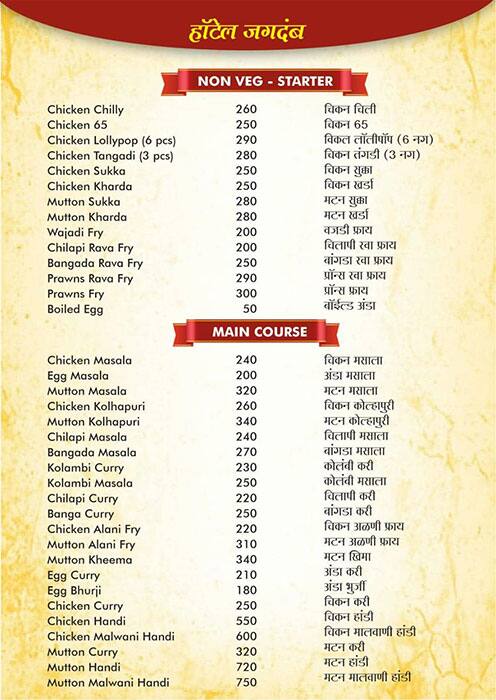 हॉटेल जगदंब

NON VEG - STARTER

| | | |
|---|---|---|
| Chicken Chilly | 260 | चिकन चिली |
| Chicken 65 | 250 | चिकन 65 |
| Chicken Lollypop (6 pcs) | 290 | चिकल लॉलीपॉप (6 नग) |
| Chicken Tangadi (3 pcs) | 280 | चिकन तंगडी (3 नग) |
| Chicken Sukka | 250 | चिकन सुक्का |
| Chicken Kharda | 250 | चिकन खर्डा |
| Mutton Sukka | 280 | मटन सुक्का |
| Mutton Kharda | 280 | मटन खर्डा |
| Wajadi Fry | 200 | वजडी फ्राय |
| Chilapi Rava Fry | 200 | चिलापी रवा फ्राय |
| Bangada Rava Fry | 250 | बांगडा रवा फ्राय |
| Prawns Rava Fry | 290 | प्रॉन्स रवा फ्राय |
| Prawns Fry | 300 | प्रॉन्स फ्राय |
| Boiled Egg | 50 | बॉईल्ड अंडा |

MAIN COURSE

| | | |
|---|---|---|
| Chicken Masala | 240 | चिकन मसाला |
| Egg Masala | 200 | अंडा मसाला |
| Mutton Masala | 320 | मटन मसाला |
| Chicken Kolhapuri | 260 | चिकन कोल्हापुरी |
| Mutton Kolhapuri | 340 | मटन कोल्हापुरी |
| Chilapi Masala | 240 | चिलापी मसाला |
| Bangada Masala | 270 | बांगडा मसाला |
| Kolambi Curry | 230 | कोलंबी करी |
| Kolambi Masala | 250 | कोलंबी मसाला |
| Chilapi Curry | 220 | चिलापी करी |
| Banga Curry | 250 | बांगडा करी |
| Chicken Alani Fry | 220 | चिकन अळणी फ्राय |
| Mutton Alani Fry | 310 | मटन अळणी फ्राय |
| Mutton Kheema | 340 | मटन खिमा |
| Egg Curry | 210 | अंडा करी |
| Egg Bhurji | 180 | अंडा भुर्जी |
| Chicken Curry | 250 | चिकन करी |
| Chicken Handi | 550 | चिकन हांडी |
| Chicken Malwani Handi | 600 | चिकन मालवाणी हांडी |
| Mutton Curry | 320 | मटन करी |
| Mutton Handi | 720 | मटन हांडी |
| Mutton Malwani Handi | 750 | मटन मालवाणी हांडी |